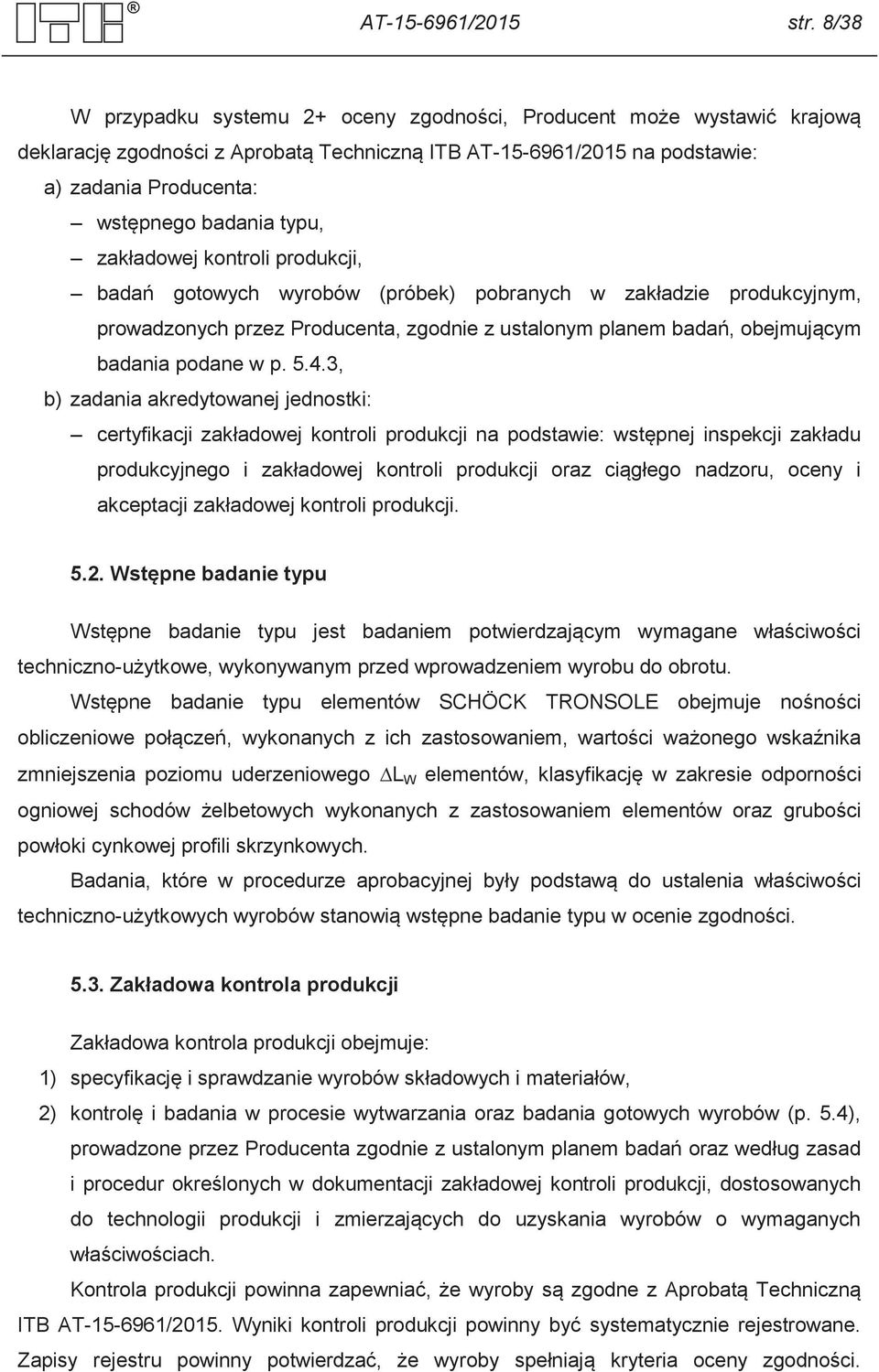 AT-15-6961/2015 str. 8/38

W przypadku systemu 2+ oceny zgodności, Producent może wystawić krajową deklarację zgodności z Aprobatą Techniczną ITB AT-15-6961/2015 na podstawie:

a) zadania Producenta:

– wstępnego badania typu,

– zakładowej kontroli produkcji,

– badań gotowych wyrobów (próbek) pobranych w zakładzie produkcyjnym, prowadzonych przez Producenta, zgodnie z ustalonym planem badań, obejmującym badania podane w p. 5.4.3,

b) zadania akredytowanej jednostki:

– certyfikacji zakładowej kontroli produkcji na podstawie: wstępnej inspekcji zakładu produkcyjnego i zakładowej kontroli produkcji oraz ciągłego nadzoru, oceny i akceptacji zakładowej kontroli produkcji.

5.2. Wstępne badanie typu

Wstępne badanie typu jest badaniem potwierdzającym wymagane właściwości techniczno-użytkowe, wykonywanym przed wprowadzeniem wyrobu do obrotu.

Wstępne badanie typu elementów SCHÖCK TRONSOLE obejmuje nośności obliczeniowe połączeń, wykonanych z ich zastosowaniem, wartości ważonego wskaźnika zmniejszenia poziomu uderzeniowego $\Delta L_W$ elementów, klasyfikację w zakresie odporności ogniowej schodów żelbetowych wykonanych z zastosowaniem elementów oraz grubości powłoki cynkowej profili skrzynkowych.

Badania, które w procedurze aprobacyjnej były podstawą do ustalenia właściwości techniczno-użytkowych wyrobów stanowią wstępne badanie typu w ocenie zgodności.

5.3. Zakładowa kontrola produkcji

Zakładowa kontrola produkcji obejmuje:

1) specyfikację i sprawdzanie wyrobów składowych i materiałów,

2) kontrolę i badania w procesie wytwarzania oraz badania gotowych wyrobów (p. 5.4), prowadzone przez Producenta zgodnie z ustalonym planem badań oraz według zasad i procedur określonych w dokumentacji zakładowej kontroli produkcji, dostosowanych do technologii produkcji i zmierzających do uzyskania wyrobów o wymaganych właściwościach.

Kontrola produkcji powinna zapewniać, że wyroby są zgodne z Aprobatą Techniczną ITB AT-15-6961/2015. Wyniki kontroli produkcji powinny być systematycznie rejestrowane. Zapisy rejestru powinny potwierdzać, że wyroby spełniają kryteria oceny zgodności.